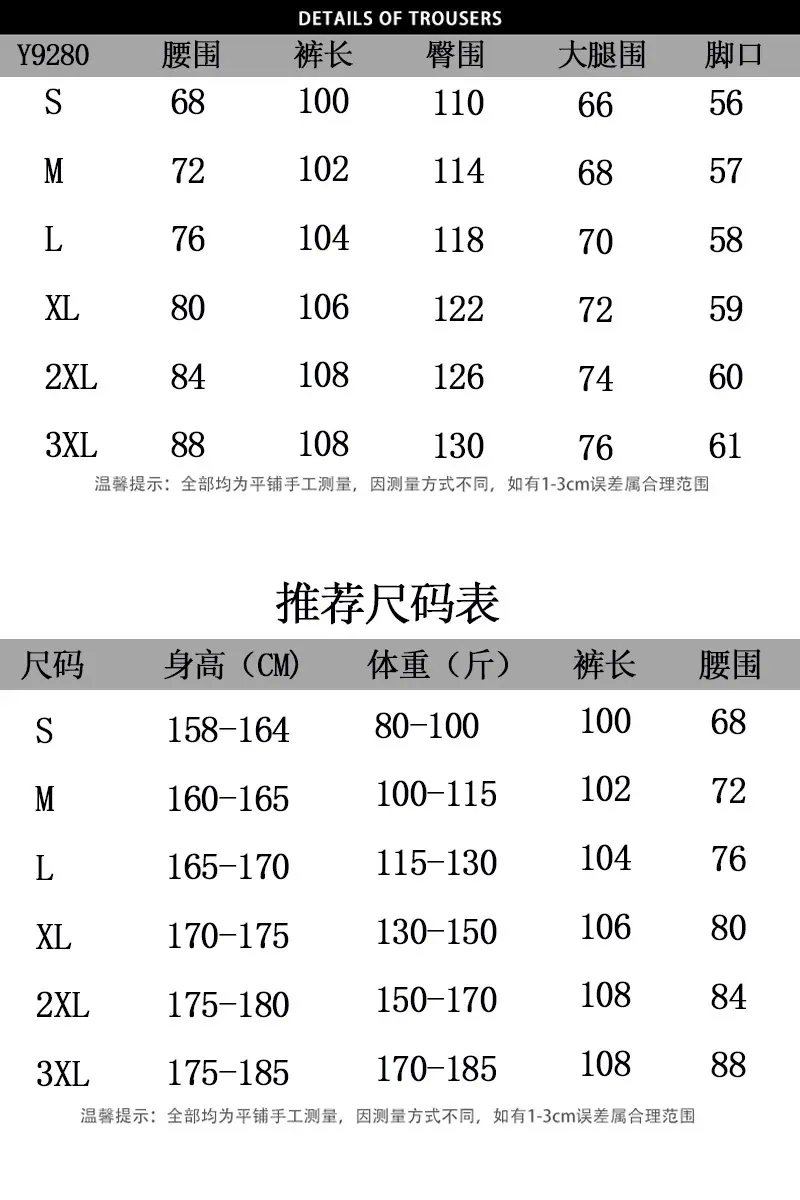 DETAILS OF TROUSERS

| Y9280 | 腰围 | 裤长 | 臀围 | 大腿围 | 脚口 |
|---|---|---|---|---|---|
| S | 68 | 100 | 110 | 66 | 56 |
| M | 72 | 102 | 114 | 68 | 57 |
| L | 76 | 104 | 118 | 70 | 58 |
| XL | 80 | 106 | 122 | 72 | 59 |
| 2XL | 84 | 108 | 126 | 74 | 60 |
| 3XL | 88 | 108 | 130 | 76 | 61 |

温馨提示：全部均为平铺手工测量，因测量方式不同，如有1-3cm误差属合理范围

推荐尺码表

| 尺码 | 身高（CM） | 体重（斤） | 裤长 | 腰围 |
|---|---|---|---|---|
| S | 158-164 | 80-100 | 100 | 68 |
| M | 160-165 | 100-115 | 102 | 72 |
| L | 165-170 | 115-130 | 104 | 76 |
| XL | 170-175 | 130-150 | 106 | 80 |
| 2XL | 175-180 | 150-170 | 108 | 84 |
| 3XL | 175-185 | 170-185 | 108 | 88 |

温馨提示：全部均为平铺手工测量，因测量方式不同，如有1-3cm误差属合理范围